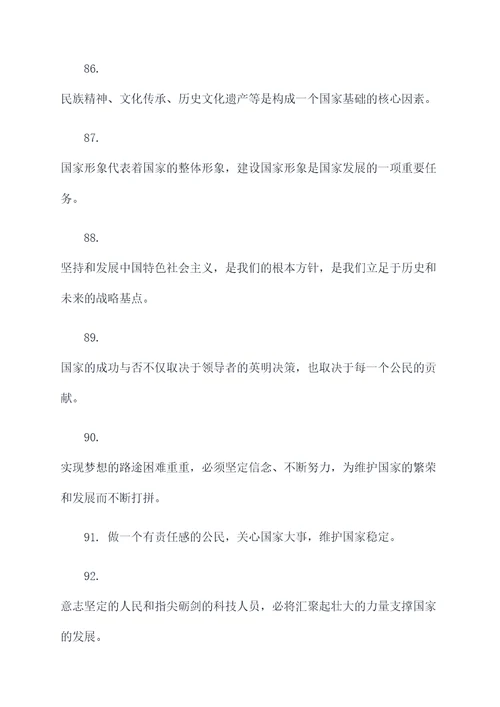 86.

民族精神、文化传承、历史文化遗产等是构成一个国家基础的核心因素。

87.

国家形象代表着国家的整体形象，建设国家形象是国家发展的一项重要任务。

88.

坚持和发展中国特色社会主义，是我们的根本方针，是我们立足于历史和未来的战略基点。

89.

国家的成功与否不仅取决于领导者的英明决策，也取决于每一个公民的贡献。

90.

实现梦想的路途困难重重，必须坚定信念、不断努力，为维护国家的繁荣和发展而不断打拼。

91. 做一个有责任感的公民，关心国家大事，维护国家稳定。

92.

意志坚定的人民和指尖砺剑的科技人员，必将汇聚起壮大的力量支撑国家的发展。